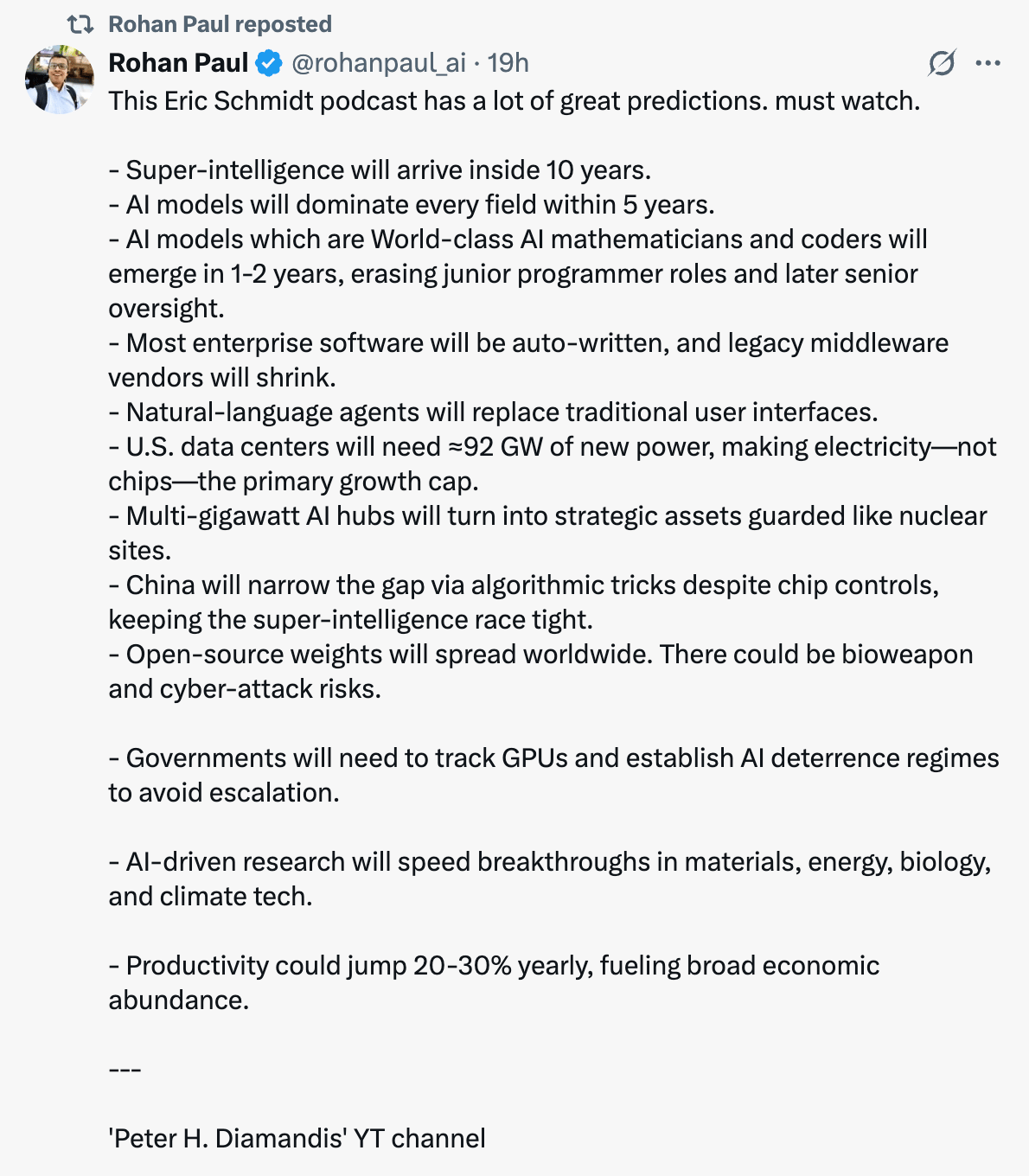 Rohan Paul reposted

Rohan Paul @rohanpaul_ai · 19h

This Eric Schmidt podcast has a lot of great predictions. must watch.

- Super-intelligence will arrive inside 10 years.
- AI models will dominate every field within 5 years.
- AI models which are World-class AI mathematicians and coders will emerge in 1-2 years, erasing junior programmer roles and later senior oversight.
- Most enterprise software will be auto-written, and legacy middleware vendors will shrink.
- Natural-language agents will replace traditional user interfaces.
- U.S. data centers will need ≈92 GW of new power, making electricity—not chips—the primary growth cap.
- Multi-gigawatt AI hubs will turn into strategic assets guarded like nuclear sites.
- China will narrow the gap via algorithmic tricks despite chip controls, keeping the super-intelligence race tight.
- Open-source weights will spread worldwide. There could be bioweapon and cyber-attack risks.

- Governments will need to track GPUs and establish AI deterrence regimes to avoid escalation.

- AI-driven research will speed breakthroughs in materials, energy, biology, and climate tech.

- Productivity could jump 20-30% yearly, fueling broad economic abundance.

---

'Peter H. Diamandis' YT channel